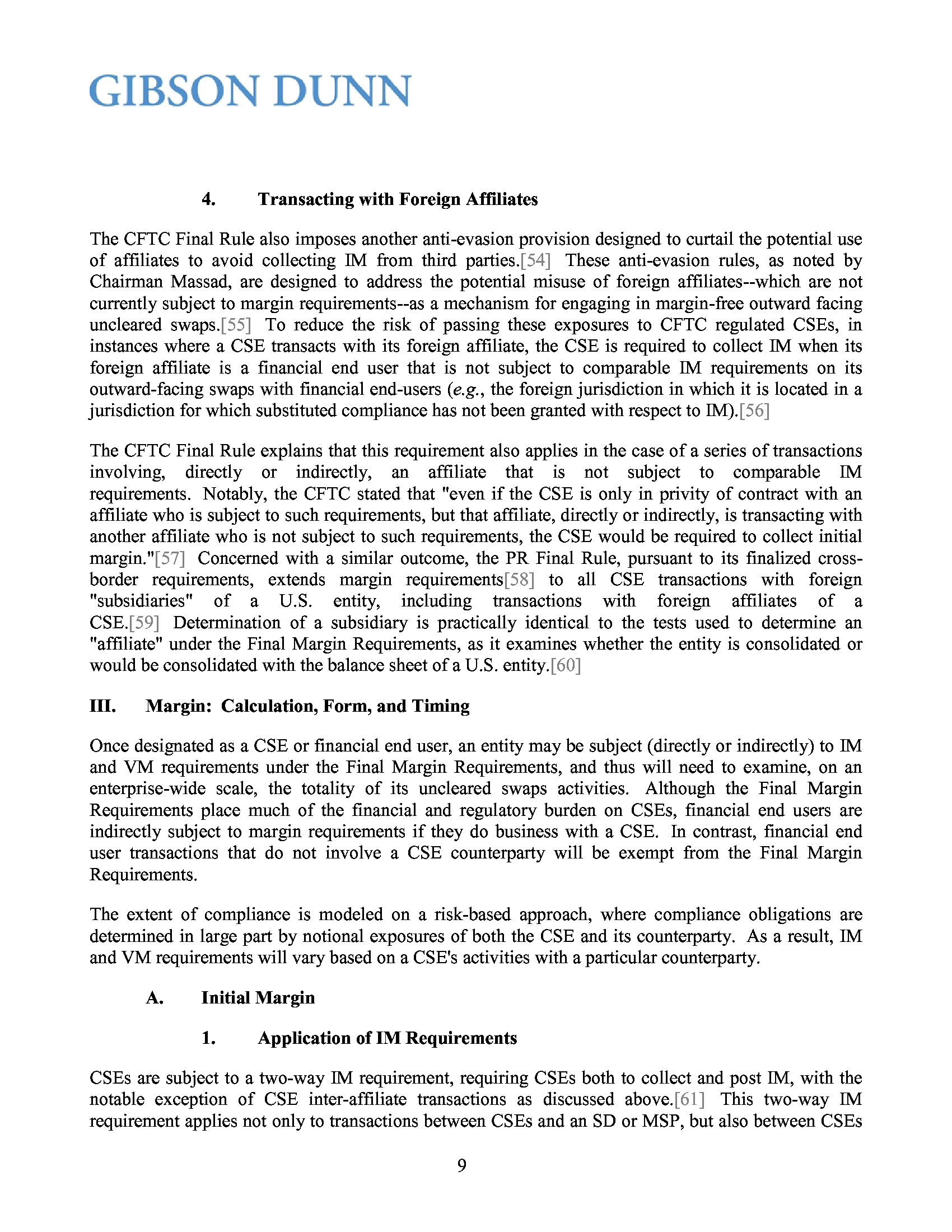 GIBSON DUNN

4. Transacting with Foreign Affiliates

The CFTC Final Rule also imposes another anti-evasion provision designed to curtail the potential use of affiliates to avoid collecting IM from third parties.[54] These anti-evasion rules, as noted by Chairman Massad, are designed to address the potential misuse of foreign affiliates--which are not currently subject to margin requirements--as a mechanism for engaging in margin-free outward facing uncleared swaps.[55] To reduce the risk of passing these exposures to CFTC regulated CSEs, in instances where a CSE transacts with its foreign affiliate, the CSE is required to collect IM when its foreign affiliate is a financial end user that is not subject to comparable IM requirements on its outward-facing swaps with financial end-users (e.g., the foreign jurisdiction in which it is located in a jurisdiction for which substituted compliance has not been granted with respect to IM).[56]

The CFTC Final Rule explains that this requirement also applies in the case of a series of transactions involving, directly or indirectly, an affiliate that is not subject to comparable IM requirements. Notably, the CFTC stated that "even if the CSE is only in privity of contract with an affiliate who is subject to such requirements, but that affiliate, directly or indirectly, is transacting with another affiliate who is not subject to such requirements, the CSE would be required to collect initial margin."[57] Concerned with a similar outcome, the PR Final Rule, pursuant to its finalized cross-border requirements, extends margin requirements[58] to all CSE transactions with foreign "subsidiaries" of a U.S. entity, including transactions with foreign affiliates of a CSE.[59] Determination of a subsidiary is practically identical to the tests used to determine an "affiliate" under the Final Margin Requirements, as it examines whether the entity is consolidated or would be consolidated with the balance sheet of a U.S. entity.[60]

III. Margin: Calculation, Form, and Timing

Once designated as a CSE or financial end user, an entity may be subject (directly or indirectly) to IM and VM requirements under the Final Margin Requirements, and thus will need to examine, on an enterprise-wide scale, the totality of its uncleared swaps activities. Although the Final Margin Requirements place much of the financial and regulatory burden on CSEs, financial end users are indirectly subject to margin requirements if they do business with a CSE. In contrast, financial end user transactions that do not involve a CSE counterparty will be exempt from the Final Margin Requirements.

The extent of compliance is modeled on a risk-based approach, where compliance obligations are determined in large part by notional exposures of both the CSE and its counterparty. As a result, IM and VM requirements will vary based on a CSE's activities with a particular counterparty.

A. Initial Margin

1. Application of IM Requirements

CSEs are subject to a two-way IM requirement, requiring CSEs both to collect and post IM, with the notable exception of CSE inter-affiliate transactions as discussed above.[61] This two-way IM requirement applies not only to transactions between CSEs and an SD or MSP, but also between CSEs

9